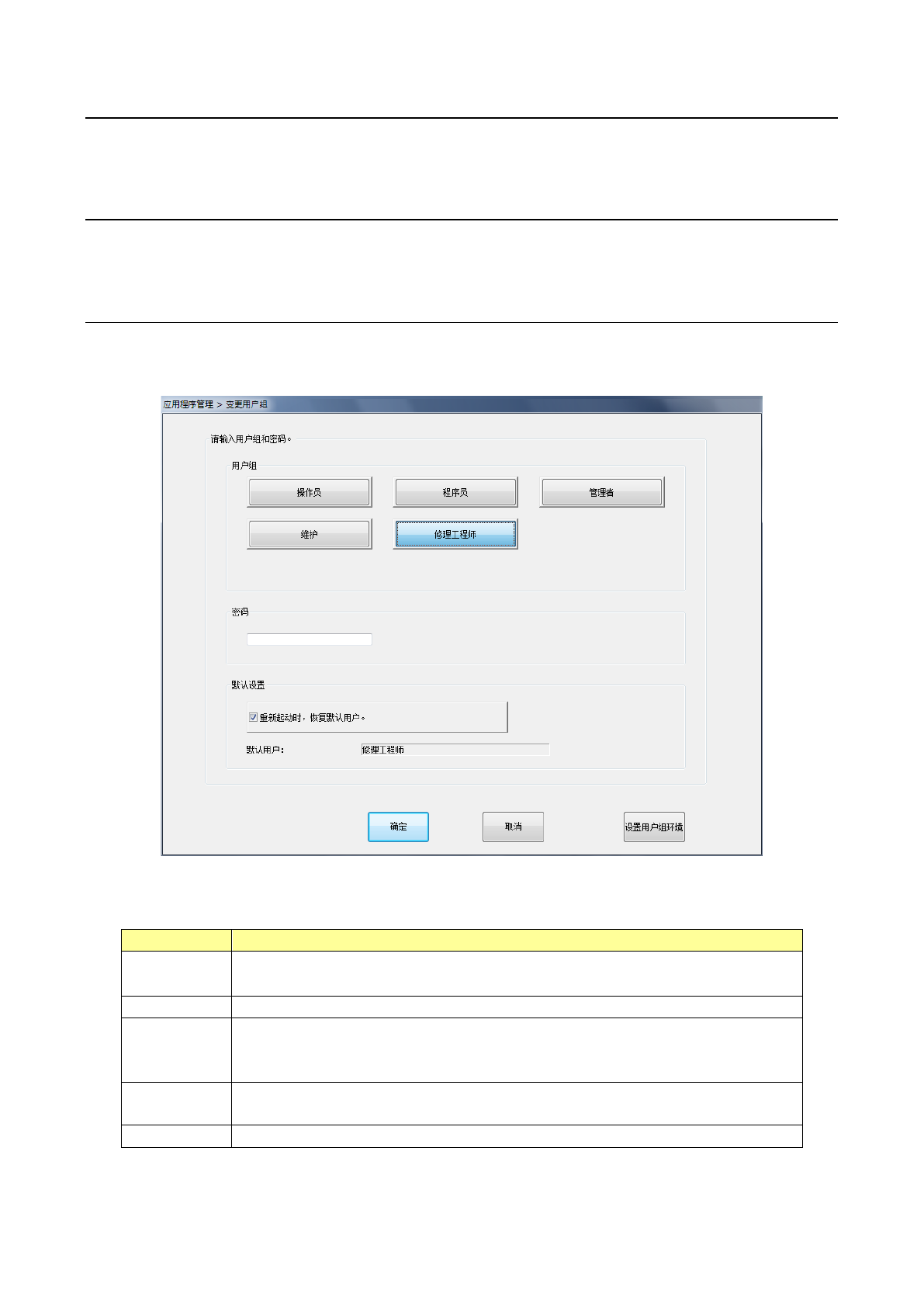 应用程序管理 > 变更用户组

请输入用户组和密码。

用户组

操作员

程序员

管理者

维护

修理工程师

密码

默认设置

☑ 重新起动时，恢复默认用户。

默认用户：
修理工程师

确定

取消

设置用户组环境